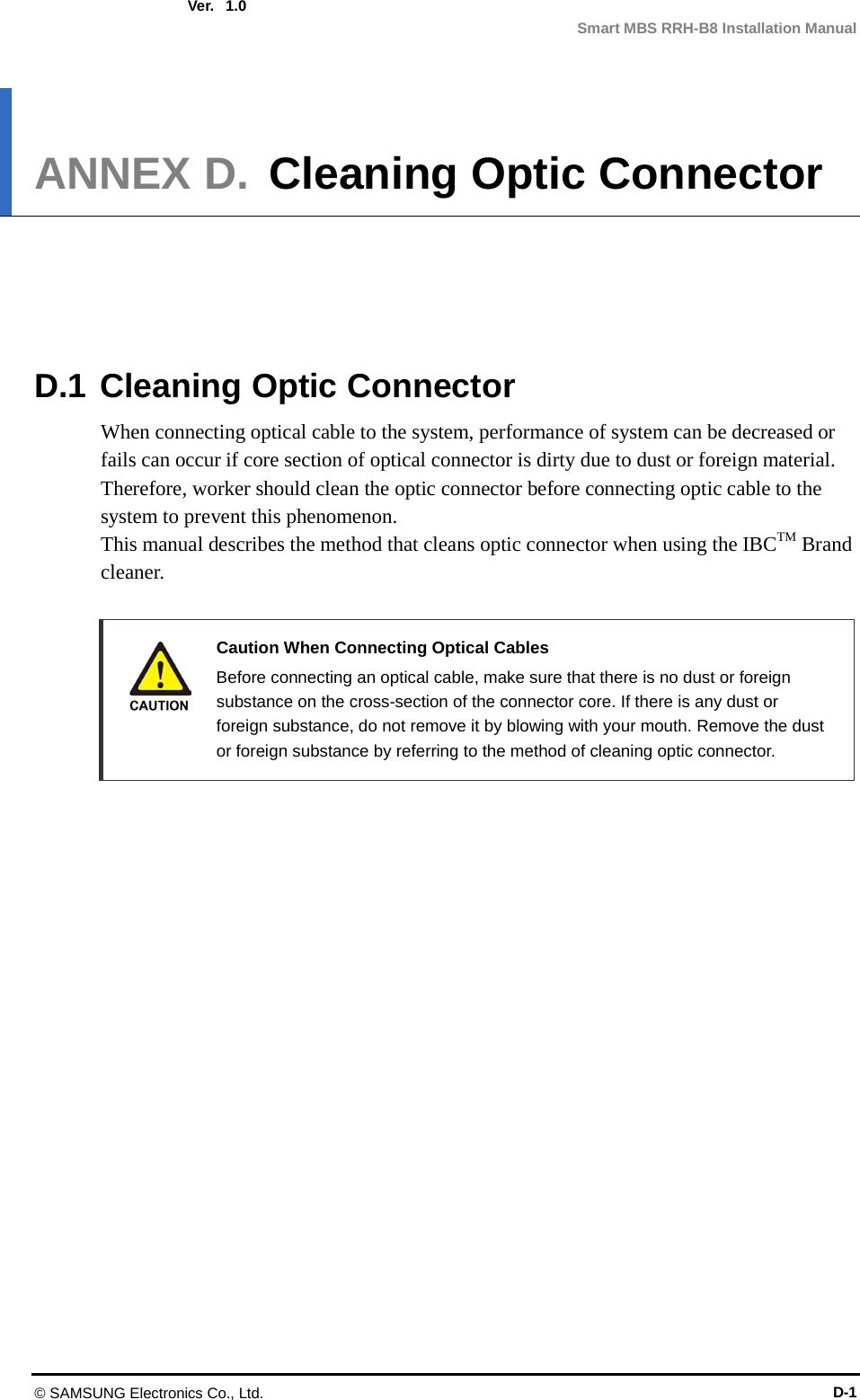 Ver. 1.0

Smart MBS RRH-B8 Installation Manual

ANNEX D. Cleaning Optic Connector

D.1 Cleaning Optic Connector

When connecting optical cable to the system, performance of system can be decreased or fails can occur if core section of optical connector is dirty due to dust or foreign material. Therefore, worker should clean the optic connector before connecting optic cable to the system to prevent this phenomenon.
This manual describes the method that cleans optic connector when using the IBC$^{TM}$ Brand cleaner.

CAUTION

Caution When Connecting Optical Cables

Before connecting an optical cable, make sure that there is no dust or foreign substance on the cross-section of the connector core. If there is any dust or foreign substance, do not remove it by blowing with your mouth. Remove the dust or foreign substance by referring to the method of cleaning optic connector.

© SAMSUNG Electronics Co., Ltd.

D-1